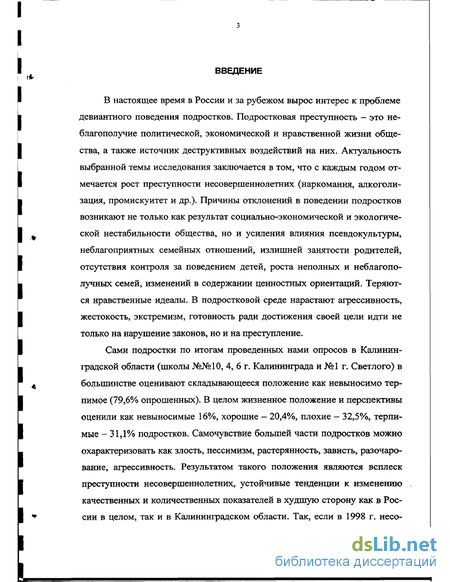 3

ВВЕДЕНИЕ

В настоящее время в России и за рубежом вырос интерес к проблеме девиантного поведения подростков. Подростковая преступность – это неблагополучие политической, экономической и нравственной жизни общества, а также источник деструктивных воздействий на них. Актуальность выбранной темы исследования заключается в том, что с каждым годом отмечается рост преступности несовершеннолетних (наркомания, алкоголизация, промискуитет и др.). Причины отклонений в поведении подростков возникают не только как результат социально-экономической и экологической нестабильности общества, но и усиления влияния псевдокультуры, неблагоприятных семейных отношений, излишней занятости родителей, отсутствия контроля за поведением детей, роста неполных и неблагополучных семей, изменений в содержании ценностных ориентаций. Теряются нравственные идеалы. В подростковой среде нарастают агрессивность, жестокость, экстремизм, готовность ради достижения своей цели идти не только на нарушение законов, но и на преступление.

Сами подростки по итогам проведенных нами опросов в Калининградской области (школы №№10, 4, 6 г. Калининграда и №1 г. Светлого) в большинстве оценивают складывающееся положение как невыносимо терпимое (79,6% опрошенных). В целом жизненное положение и перспективы оценили как невыносимые 16%, хорошие – 20,4%, плохие – 32,5%, терпимые – 31,1% подростков. Самочувствие большей части подростков можно охарактеризовать как злость, пессимизм, растерянность, зависть, разочарование, агрессивность. Результатом такого положения являются всплеск преступности несовершеннолетних, устойчивые тенденции к изменению качественных и количественных показателей в худшую сторону как в России в целом, так и в Калининградском области. Так, если в 1998 г. несо-

dsLib.net
библиотека диссертаций